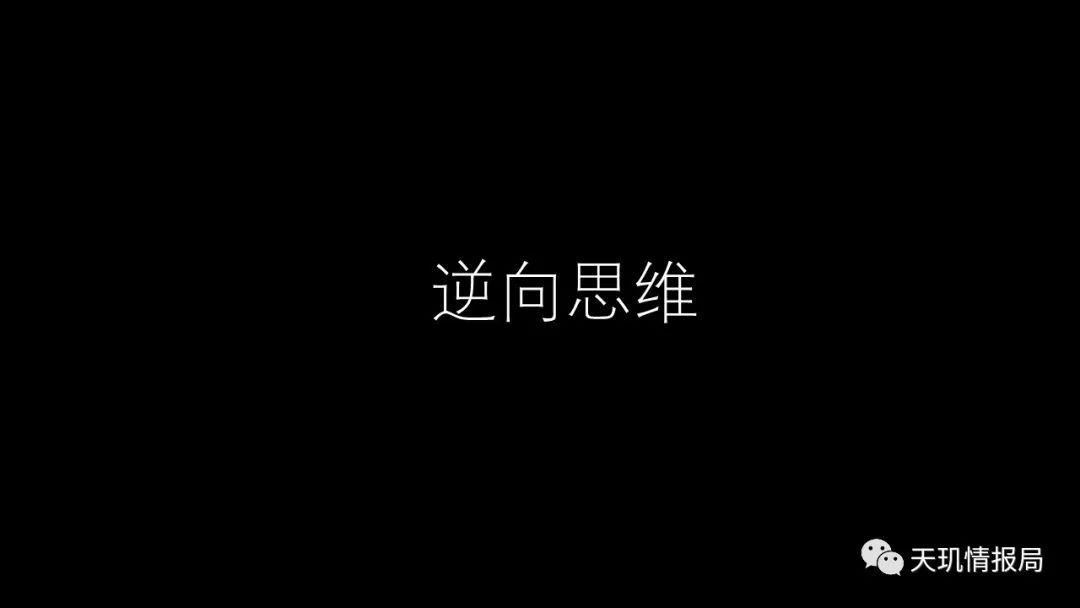 逆向思维

天玑情报局